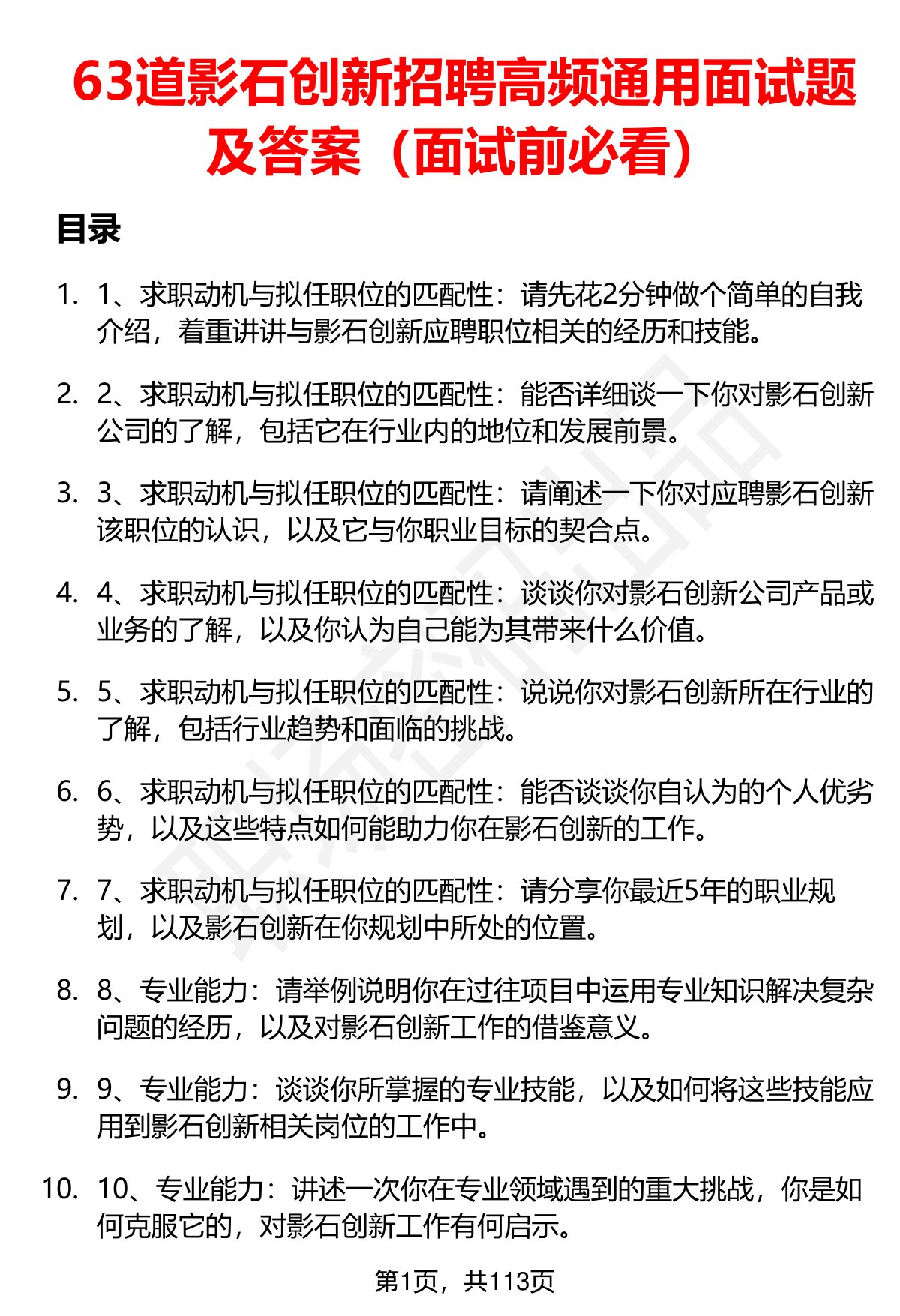 63道影石创新招聘高频通用面试题及答案（面试前必看）

目录

1. 1、求职动机与拟任职位的匹配性：请先花2分钟做个简单的自我介绍，着重讲讲与影石创新应聘职位相关的经历和技能。

2. 2、求职动机与拟任职位的匹配性：能否详细谈一下你对影石创新公司的了解，包括它在行业内的地位和发展前景。

3. 3、求职动机与拟任职位的匹配性：请阐述一下你对应聘影石创新该职位的认识，以及它与你职业目标的契合点。

4. 4、求职动机与拟任职位的匹配性：谈谈你对影石创新公司产品或业务的了解，以及你认为自己能为其带来什么价值。

5. 5、求职动机与拟任职位的匹配性：说说你对影石创新所在行业的了解，包括行业趋势和面临的挑战。

6. 6、求职动机与拟任职位的匹配性：能否谈谈你自认为的个人优劣势，以及这些特点如何能助力你在影石创新的工作。

7. 7、求职动机与拟任职位的匹配性：请分享你最近5年的职业规划，以及影石创新在你规划中所处的位置。

8. 8、专业能力：请举例说明你在过往项目中运用专业知识解决复杂问题的经历，以及对影石创新工作的借鉴意义。

9. 9、专业能力：谈谈你所掌握的专业技能，以及如何将这些技能应用到影石创新相关岗位的工作中。

10. 10、专业能力：讲述一次你在专业领域遇到的重大挑战，你是如何克服它的，对影石创新工作有何启示。

第1页，共113页